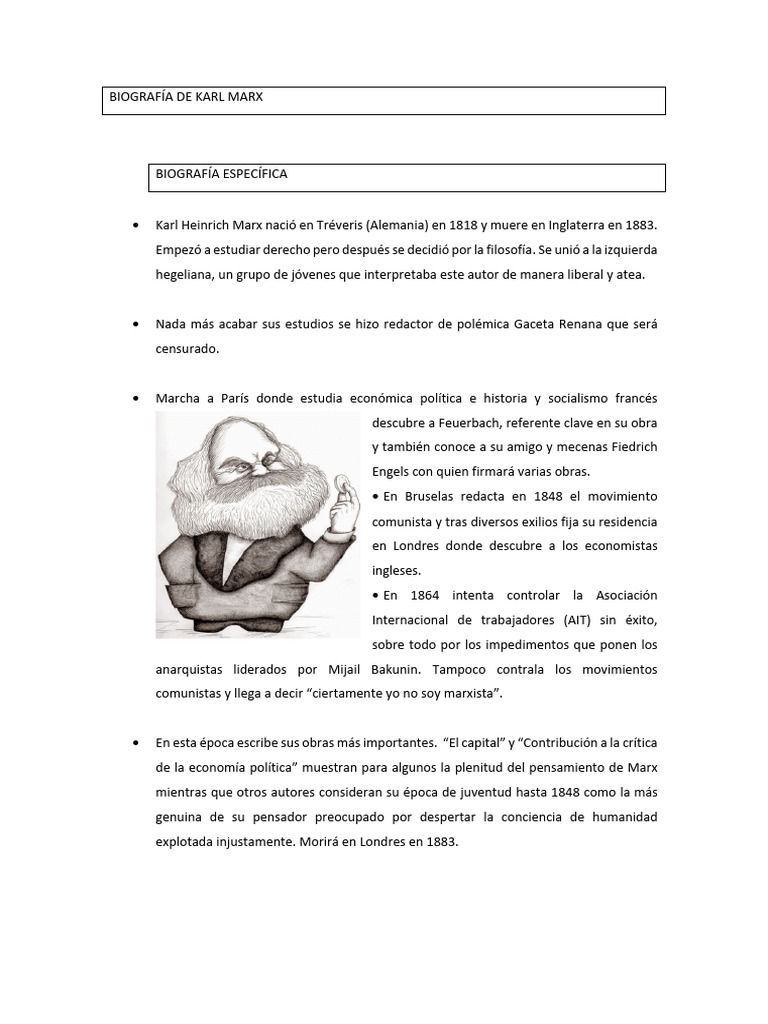 BIOGRAFÍA DE KARL MARX

BIOGRAFÍA ESPECÍFICA

• Karl Heinrich Marx nació en Tréveris (Alemania) en 1818 y muere en Inglaterra en 1883. Empezó a estudiar derecho pero después se decidió por la filosofía. Se unió a la izquierda hegeliana, un grupo de jóvenes que interpretaba este autor de manera liberal y atea.

• Nada más acabar sus estudios se hizo redactor de polémica Gaceta Renana que será censurado.

• Marcha a París donde estudia económica política e historia y socialismo francés descubre a Feuerbach, referente clave en su obra y también conoce a su amigo y mecenas Fiedrich Engels con quien firmará varias obras.

• En Bruselas redacta en 1848 el movimiento comunista y tras diversos exilios fija su residencia en Londres donde descubre a los economistas ingleses.

• En 1864 intenta controlar la Asociación Internacional de trabajadores (AIT) sin éxito, sobre todo por los impedimentos que ponen los anarquistas liderados por Mijail Bakunin. Tampoco contrala los movimientos comunistas y llega a decir "ciertamente yo no soy marxista".

• En esta época escribe sus obras más importantes. "El capital" y "Contribución a la crítica de la economía política" muestran para algunos la plenitud del pensamiento de Marx mientras que otros autores consideran su época de juventud hasta 1848 como la más genuina de su pensador preocupado por despertar la conciencia de humanidad explotada injustamente. Morirá en Londres en 1883.